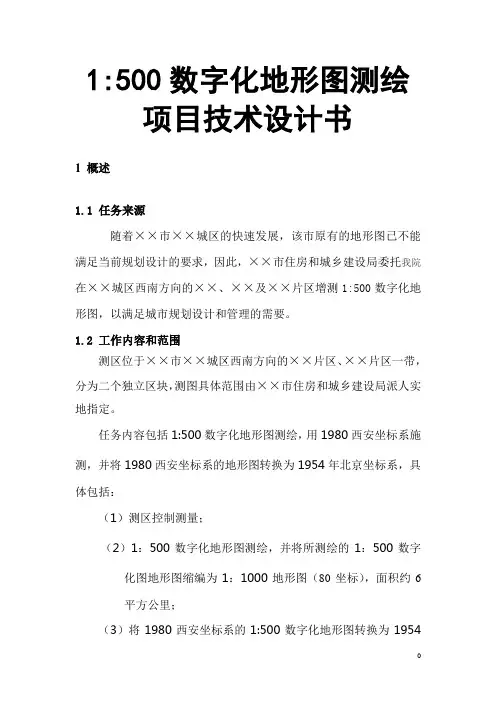 1:500 数字化地形图测绘项目技术设计书

1 概述

1.1 任务来源

随着××市××城区的快速发展，该市原有的地形图已不能满足当前规划设计的要求，因此，××市住房和城乡建设局委托我院在××城区西南方向的××、××及××片区增测 1:500 数字化地形图，以满足城市规划设计和管理的需要。

1.2 工作内容和范围

测区位于××市××城区西南方向的××片区、××片区一带，分为二个独立区块，测图具体范围由××市住房和城乡建设局派人实地指定。

任务内容包括 1:500 数字化地形图测绘，用 1980 西安坐标系施测，并将 1980 西安坐标系的地形图转换为 1954 年北京坐标系，具体包括：

（1）测区控制测量；

（2）1：500 数字化地形图测绘，并将所测绘的 1：500 数字化图地形图缩编为 1：1000 地形图（80 坐标），面积约 6 平方公里；

（3）将 1980 西安坐标系的 1:500 数字化地形图转换为 1954

0